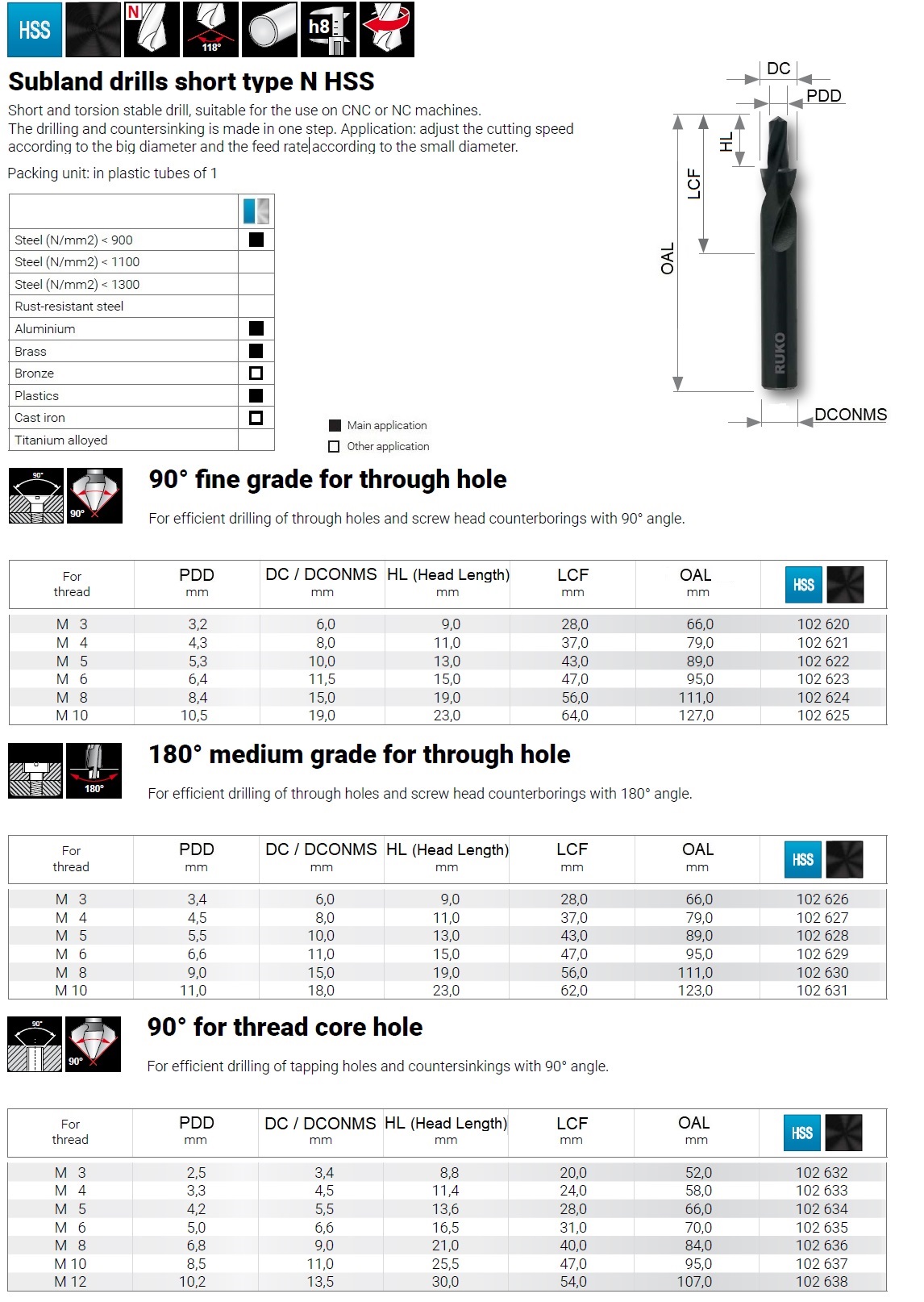 HSS N 118° h8

Subland drills short type N HSS

Short and torsion stable drill, suitable for the use on CNC or NC machines.
The drilling and countersinking is made in one step. Application: adjust the cutting speed according to the big diameter and the feed rate according to the small diameter.

Packing unit: in plastic tubes of 1

| | |
|---|---|
| Steel (N/mm2) < 900 | ■ |
| Steel (N/mm2) < 1100 | |
| Steel (N/mm2) < 1300 | |
| Rust-resistant steel | |
| Aluminium | ■ |
| Brass | ■ |
| Bronze | □ |
| Plastics | ■ |
| Cast iron | □ |
| Titanium alloyed | |

■ Main application
□ Other application

DC PDD HL LCF OAL RUKO DCONMS

90° 90°

90° fine grade for through hole

For efficient drilling of through holes and screw head counterborings with 90° angle.

| For thread | PDD mm | DC / DCONMS mm | HL (Head Length) mm | LCF mm | OAL mm | HSS |
|---|---|---|---|---|---|---|
| M 3 | 3,2 | 6,0 | 9,0 | 28,0 | 66,0 | 102 620 |
| M 4 | 4,3 | 8,0 | 11,0 | 37,0 | 79,0 | 102 621 |
| M 5 | 5,3 | 10,0 | 13,0 | 43,0 | 89,0 | 102 622 |
| M 6 | 6,4 | 11,5 | 15,0 | 47,0 | 95,0 | 102 623 |
| M 8 | 8,4 | 15,0 | 19,0 | 56,0 | 111,0 | 102 624 |
| M 10 | 10,5 | 19,0 | 23,0 | 64,0 | 127,0 | 102 625 |

180°

180° medium grade for through hole

For efficient drilling of through holes and screw head counterborings with 180° angle.

| For thread | PDD mm | DC / DCONMS mm | HL (Head Length) mm | LCF mm | OAL mm | HSS |
|---|---|---|---|---|---|---|
| M 3 | 3,4 | 6,0 | 9,0 | 28,0 | 66,0 | 102 626 |
| M 4 | 4,5 | 8,0 | 11,0 | 37,0 | 79,0 | 102 627 |
| M 5 | 5,5 | 10,0 | 13,0 | 43,0 | 89,0 | 102 628 |
| M 6 | 6,6 | 11,0 | 15,0 | 47,0 | 95,0 | 102 629 |
| M 8 | 9,0 | 15,0 | 19,0 | 56,0 | 111,0 | 102 630 |
| M 10 | 11,0 | 18,0 | 23,0 | 62,0 | 123,0 | 102 631 |

90° 90°

90° for thread core hole

For efficient drilling of tapping holes and countersinkings with 90° angle.

| For thread | PDD mm | DC / DCONMS mm | HL (Head Length) mm | LCF mm | OAL mm | HSS |
|---|---|---|---|---|---|---|
| M 3 | 2,5 | 3,4 | 8,8 | 20,0 | 52,0 | 102 632 |
| M 4 | 3,3 | 4,5 | 11,4 | 24,0 | 58,0 | 102 633 |
| M 5 | 4,2 | 5,5 | 13,6 | 28,0 | 66,0 | 102 634 |
| M 6 | 5,0 | 6,6 | 16,5 | 31,0 | 70,0 | 102 635 |
| M 8 | 6,8 | 9,0 | 21,0 | 40,0 | 84,0 | 102 636 |
| M 10 | 8,5 | 11,0 | 25,5 | 47,0 | 95,0 | 102 637 |
| M 12 | 10,2 | 13,5 | 30,0 | 54,0 | 107,0 | 102 638 |